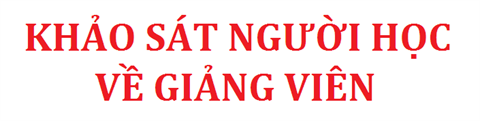 KHẢO SÁT NGƯỜI HỌC VỀ GIẢNG VIÊN